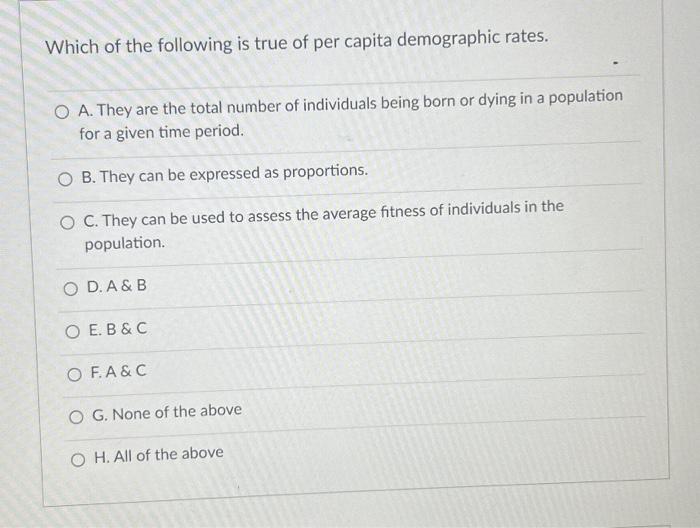 Which of the following is true of per capita demographic rates.

A. They are the total number of individuals being born or dying in a population for a given time period.

B. They can be expressed as proportions.

C. They can be used to assess the average fitness of individuals in the population.

D. A & B

E. B & C

F. A & C

G. None of the above

H. All of the above